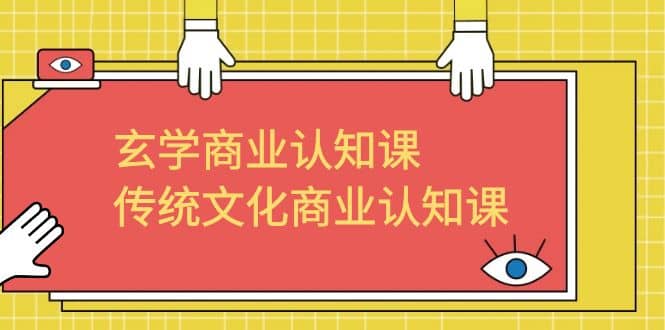 玄学商业认知课
传统文化商业认知课